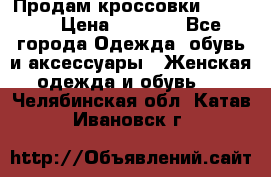 Продам кроссовки Цена Все города Одежда обувь и аксессуары Женская одежда и обувь Челябинская обл Катав Ивановск г

http://Объявлений.сайт